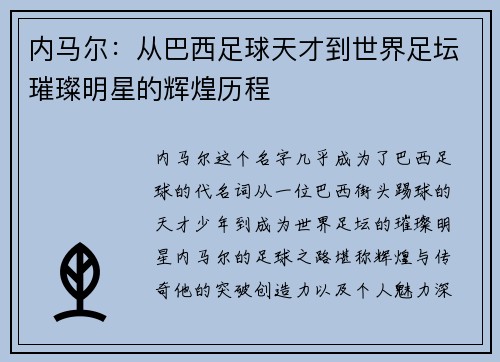 内马尔：从巴西足球天才到世界足坛璀璨明星的辉煌历程

内马尔这个名字几乎成为了巴西足球的代名词从一位巴西街头踢球的天才少年到成为世界足坛的璀璨明星内马尔的足球之路堪称辉煌与传奇他的突破创造力以及个人魅力深